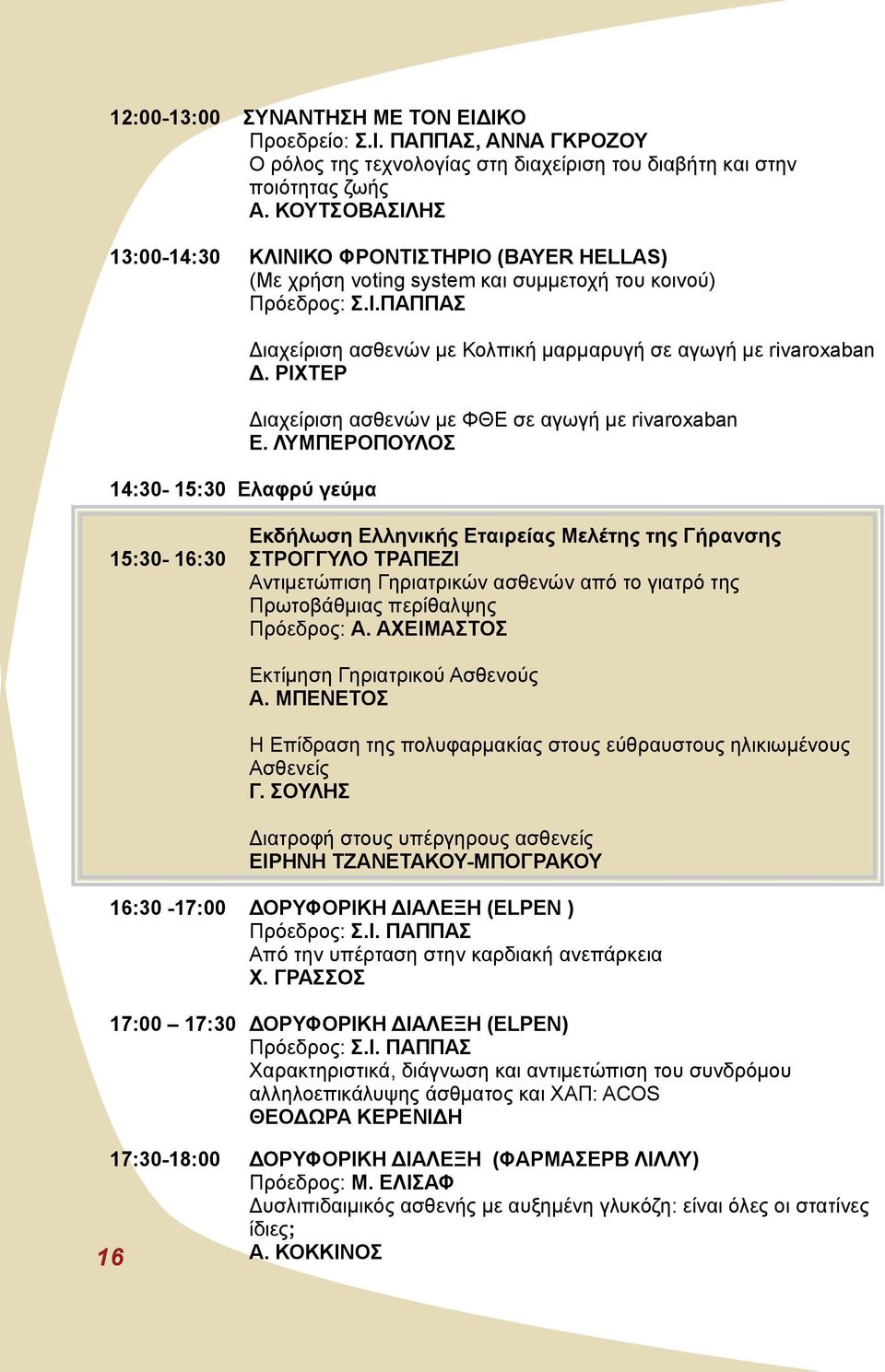 12:00-13:00 ΣΥΝΑΝΤΗΣΗ ΜΕ ΤΟΝ ΕΙΔΙΚΟ
Προεδρείο: Σ.Ι. ΠΑΠΠΑΣ, ΑΝΝΑ ΓΚΡΟΖΟΥ
Ο ρόλος της τεχνολογίας στη διαχείριση του διαβήτη και στην ποιότητας ζωής
Α. ΚΟΥΤΣΟΒΑΣΙΛΗΣ

13:00-14:30 ΚΛΙΝΙΚΟ ΦΡΟΝΤΙΣΤΗΡΙΟ (BAYER HELLAS)
(Με χρήση voting system και συμμετοχή του κοινού)
Πρόεδρος: Σ.Ι.ΠΑΠΠΑΣ

Διαχείριση ασθενών με Κολπική μαρμαρυγή σε αγωγή με rivaroxaban
Δ. ΡΙΧΤΕΡ

Διαχείριση ασθενών με ΦΘΕ σε αγωγή με rivaroxaban
Ε. ΛΥΜΠΕΡΟΠΟΥΛΟΣ

14:30- 15:30 Ελαφρύ γεύμα

Εκδήλωση Ελληνικής Εταιρείας Μελέτης της Γήρανσης
15:30- 16:30 ΣΤΡΟΓΓΥΛΟ ΤΡΑΠΕΖΙ
Αντιμετώπιση Γηριατρικών ασθενών από το γιατρό της Πρωτοβάθμιας περίθαλψης
Πρόεδρος: Α. ΑΧΕΙΜΑΣΤΟΣ

Εκτίμηση Γηριατρικού Ασθενούς
Α. ΜΠΕΝΕΤΟΣ

Η Επίδραση της πολυφαρμακίας στους εύθραυστους ηλικιωμένους Ασθενείς
Γ. ΣΟΥΛΗΣ

Διατροφή στους υπέργηρους ασθενείς
ΕΙΡΗΝΗ ΤΖΑΝΕΤΑΚΟΥ-ΜΠΟΓΡΑΚΟΥ

16:30 -17:00 ΔΟΡΥΦΟΡΙΚΗ ΔΙΑΛΕΞΗ (ELPEN )
Πρόεδρος: Σ.Ι. ΠΑΠΠΑΣ
Από την υπέρταση στην καρδιακή ανεπάρκεια
Χ. ΓΡΑΣΣΟΣ

17:00 – 17:30 ΔΟΡΥΦΟΡΙΚΗ ΔΙΑΛΕΞΗ (ELPEN)
Πρόεδρος: Σ.Ι. ΠΑΠΠΑΣ
Χαρακτηριστικά, διάγνωση και αντιμετώπιση του συνδρόμου αλληλοεπικάλυψης άσθματος και ΧΑΠ: ACOS
ΘΕΟΔΩΡΑ ΚΕΡΕΝΙΔΗ

17:30-18:00 ΔΟΡΥΦΟΡΙΚΗ ΔΙΑΛΕΞΗ (ΦΑΡΜΑΣΕΡΒ ΛΙΛΛΥ)
Πρόεδρος: Μ. ΕΛΙΣΑΦ
Δυσλιπιδαιμικός ασθενής με αυξημένη γλυκόζη: είναι όλες οι στατίνες ίδιες;
Α. ΚΟΚΚΙΝΟΣ

16